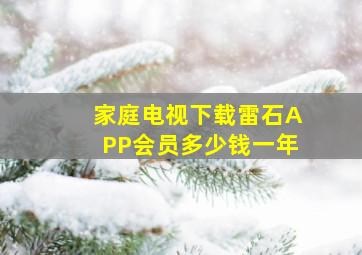 家庭电视下载雷石APP会员多少钱一年